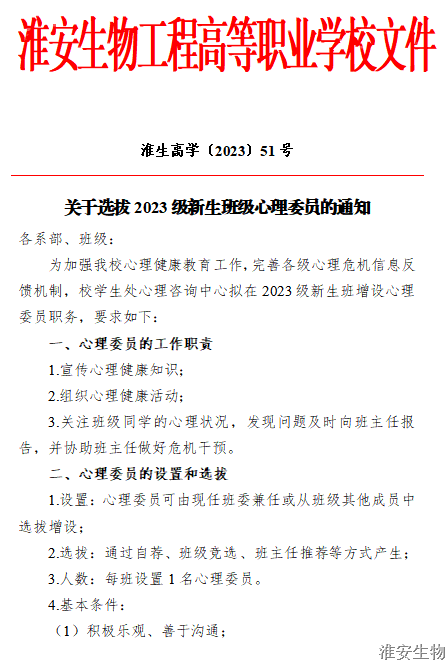 淮安生物工程高等职业学校文件

淮生高学〔2023〕51号

关于选拔2023级新生班级心理委员的通知

各系部、班级：

为加强我校心理健康教育工作，完善各级心理危机信息反馈机制，校学生处心理咨询中心拟在2023级新生班增设心理委员职务，要求如下：

一、心理委员的工作职责

1.宣传心理健康知识；

2.组织心理健康活动；

3.关注班级同学的心理状况，发现问题及时向班主任报告，并协助班主任做好危机干预。

二、心理委员的设置和选拔

1.设置：心理委员可由现任班委兼任或从班级其他成员中选拔增设；

2.选拔：通过自荐、班级竞选、班主任推荐等方式产生；

3.人数：每班设置1名心理委员。

4.基本条件：

（1）积极乐观、善于沟通；

淮安生物